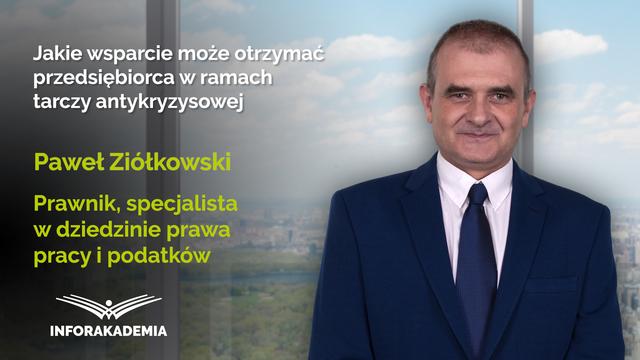 Jakie wsparcie może otrzymać przedsiębiorca w ramach tarczy antykryzysowej

Paweł Ziółkowski

Prawnik, specjalista w dziedzinie prawa pracy i podatków

INFORAKADEMIA